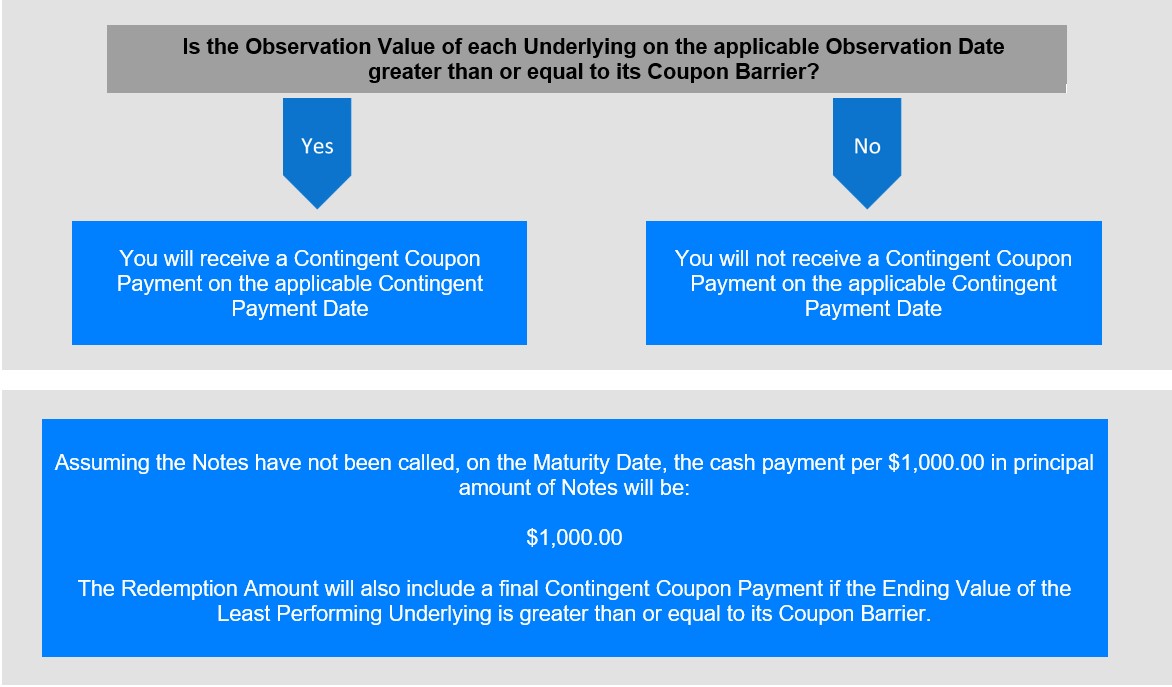 Is the Observation Value of each Underlying on the applicable Observation Date greater than or equal to its Coupon Barrier?

Yes

No

You will receive a Contingent Coupon Payment on the applicable Contingent Payment Date

You will not receive a Contingent Coupon Payment on the applicable Contingent Payment Date

Assuming the Notes have not been called, on the Maturity Date, the cash payment per $1,000.00 in principal amount of Notes will be:

$1,000.00

The Redemption Amount will also include a final Contingent Coupon Payment if the Ending Value of the Least Performing Underlying is greater than or equal to its Coupon Barrier.